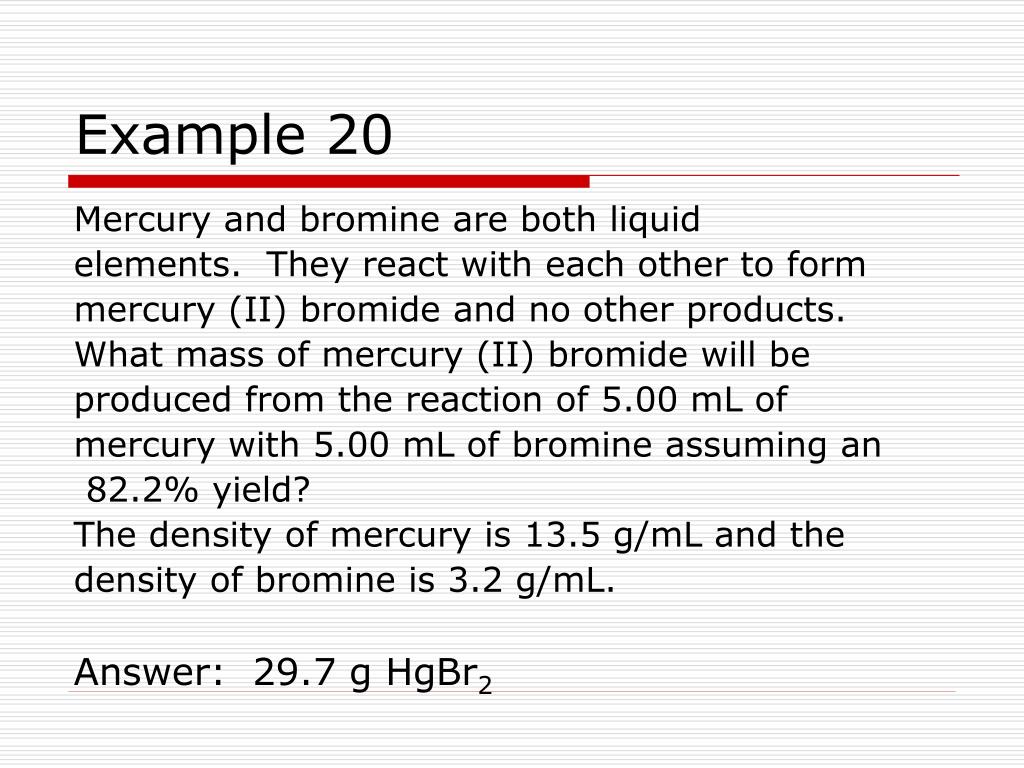 Example 20

Mercury and bromine are both liquid elements. They react with each other to form mercury (II) bromide and no other products. What mass of mercury (II) bromide will be produced from the reaction of 5.00 mL of mercury with 5.00 mL of bromine assuming an 82.2% yield?
The density of mercury is 13.5 g/mL and the density of bromine is 3.2 g/mL.

Answer: 29.7 g $HgBr_2$